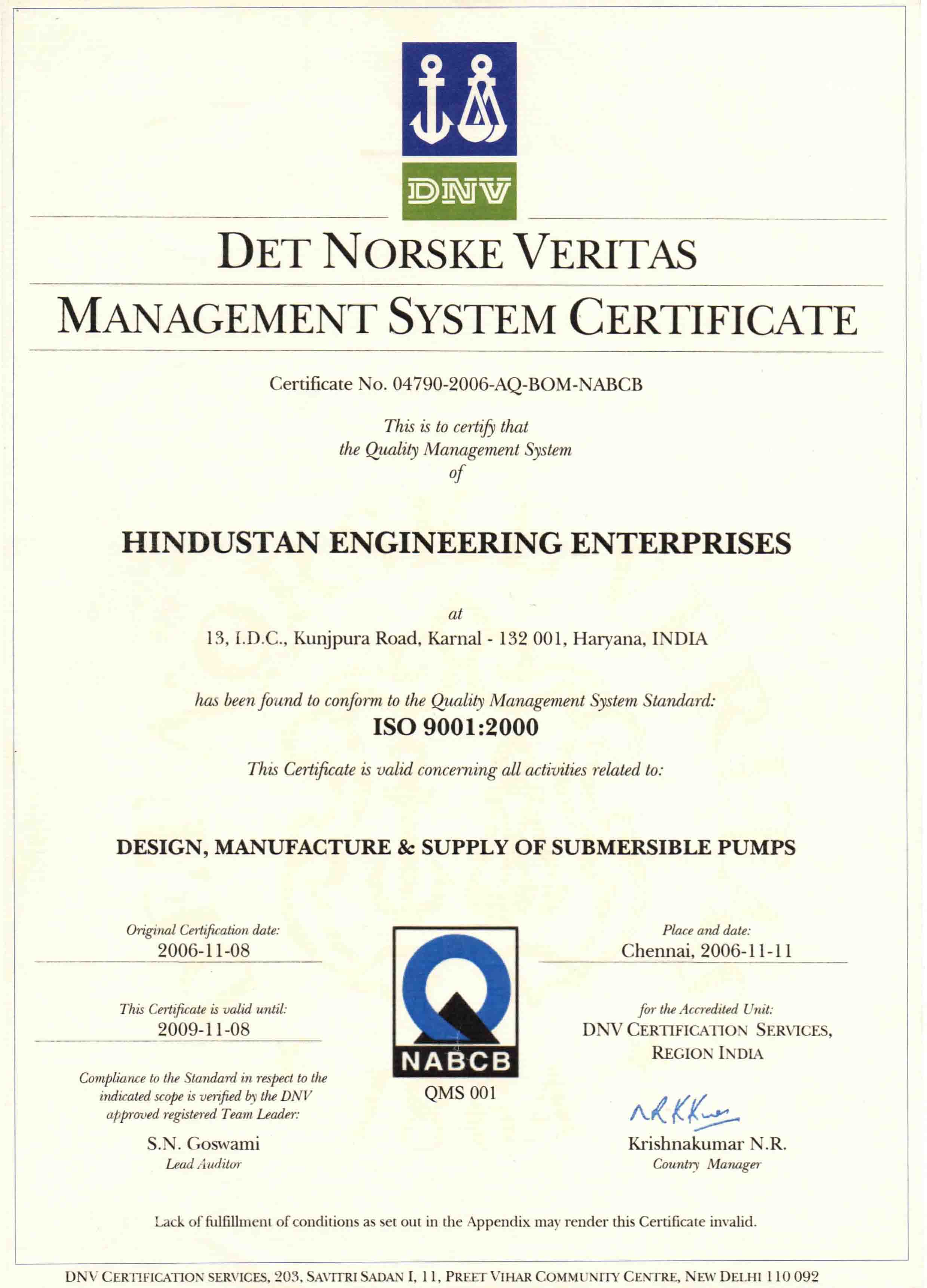 DNV

DET NORSKE VERITAS

MANAGEMENT SYSTEM CERTIFICATE

Certificate No. 04790-2006-AQ-BOM-NABCB

This is to certify that
the Quality Management System
of

HINDUSTAN ENGINEERING ENTERPRISES

at
13, I.D.C., Kunjpura Road, Karnal - 132 001, Haryana, INDIA

has been found to conform to the Quality Management System Standard:
ISO 9001:2000

This Certificate is valid concerning all activities related to:

DESIGN, MANUFACTURE & SUPPLY OF SUBMERSIBLE PUMPS

Original Certification date:
2006-11-08

This Certificate is valid until:
2009-11-08

Compliance to the Standard in respect to the indicated scope is verified by the DNV approved registered Team Leader:

S.N. Goswami
Lead Auditor

NABCB
QMS 001

Place and date:
Chennai, 2006-11-11

for the Accredited Unit:
DNV CERTIFICATION SERVICES,
REGION INDIA

Krishnakumar N.R.
Country Manager

Lack of fulfillment of conditions as set out in the Appendix may render this Certificate invalid.

DNV CERTIFICATION SERVICES, 203, SAVITRI SADAN I, 11, PREET VIHAR COMMUNITY CENTRE, NEW DELHI 110 092